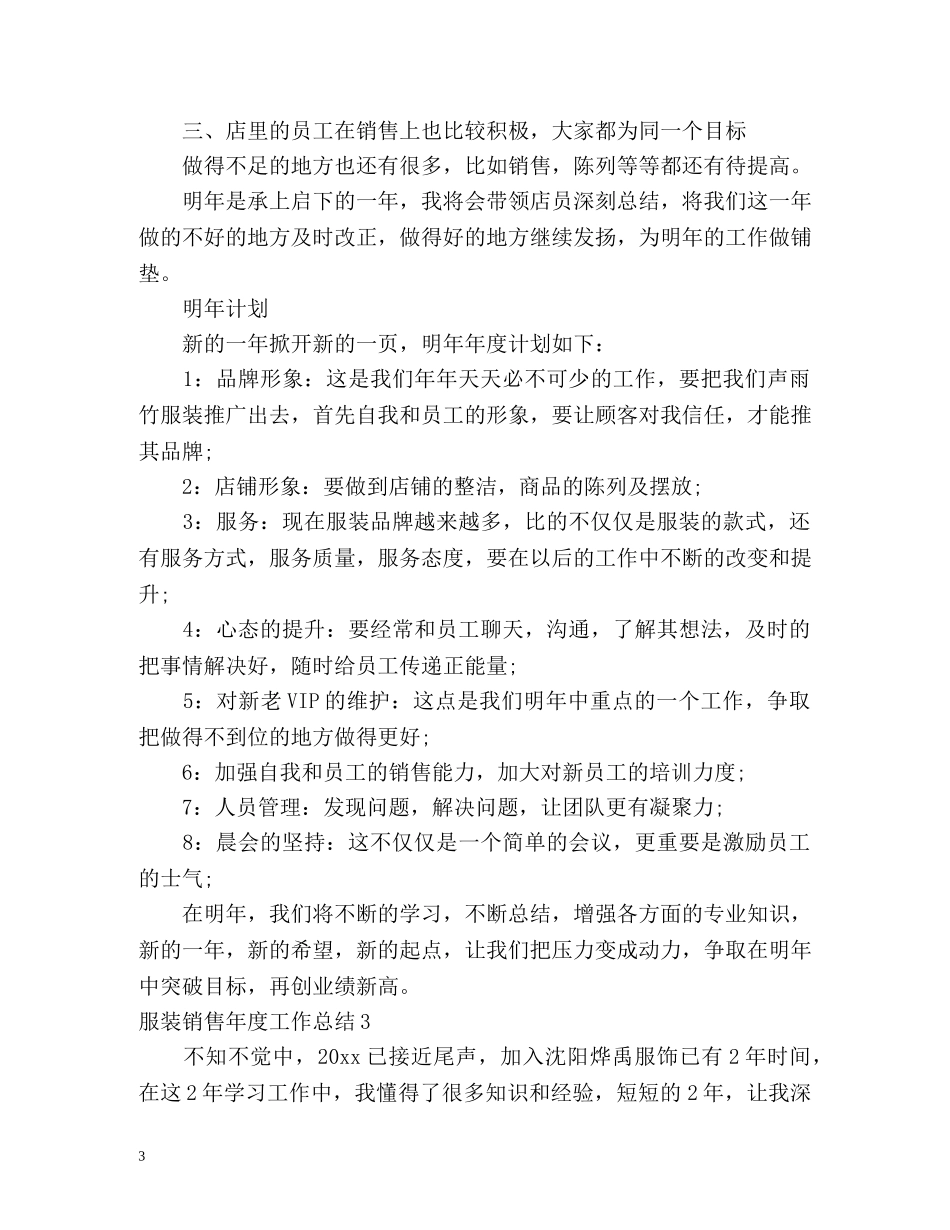 三、店里的员工在销售上也比较积极，大家都为同一个目标

做得不足的地方也还有很多，比如销售，陈列等等都还有待提高。

明年是承上启下的一年，我将会带领店员深刻总结，将我们这一年做的不好的地方及时改正，做得好的地方继续发扬，为明年的工作做铺垫。

明年计划

新的一年掀开新的一页，明年年度计划如下：

1：品牌形象：这是我们年年天天必不可少的工作，要把我们声雨竹服装推广出去，首先自我和员工的形象，要让顾客对我信任，才能推其品牌;

2：店铺形象：要做到店铺的整洁，商品的陈列及摆放;

3：服务：现在服装品牌越来越多，比的不仅仅是服装的款式，还有服务方式，服务质量，服务态度，要在以后的工作中不断的改变和提升;

4：心态的提升：要经常和员工聊天，沟通，了解其想法，及时的把事情解决好，随时给员工传递正能量;

5：对新老VIP的维护：这点是我们明年中重点的一个工作，争取把做得不到位的地方做得更好;

6：加强自我和员工的销售能力，加大对新员工的培训力度;

7：人员管理：发现问题，解决问题，让团队更有凝聚力;

8：晨会的坚持：这不仅仅是一个简单的会议，更重要是激励员工的士气;

在明年，我们将不断的学习，不断总结，增强各方面的专业知识，新的一年，新的希望，新的起点，让我们把压力变成动力，争取在明年中突破目标，再创业绩新高。

服装销售年度工作总结3

不知不觉中，20xx已接近尾声，加入沈阳烨禹服饰已有2年时间，在这2年学习工作中，我懂得了很多知识和经验，短短的2年，让我深

3